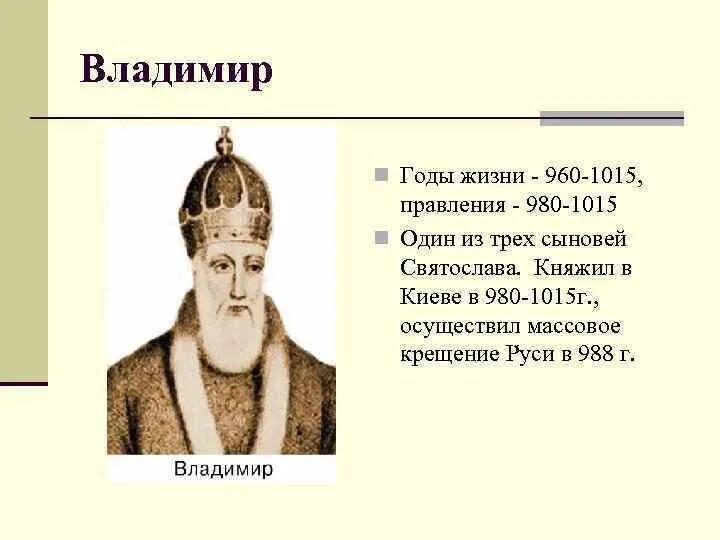 Владимир

Владимир

Годы жизни - 960-1015, правления - 980-1015

Один из трех сыновей Святослава. Княжил в Киеве в 980-1015г., осуществил массовое крещение Руси в 988 г.